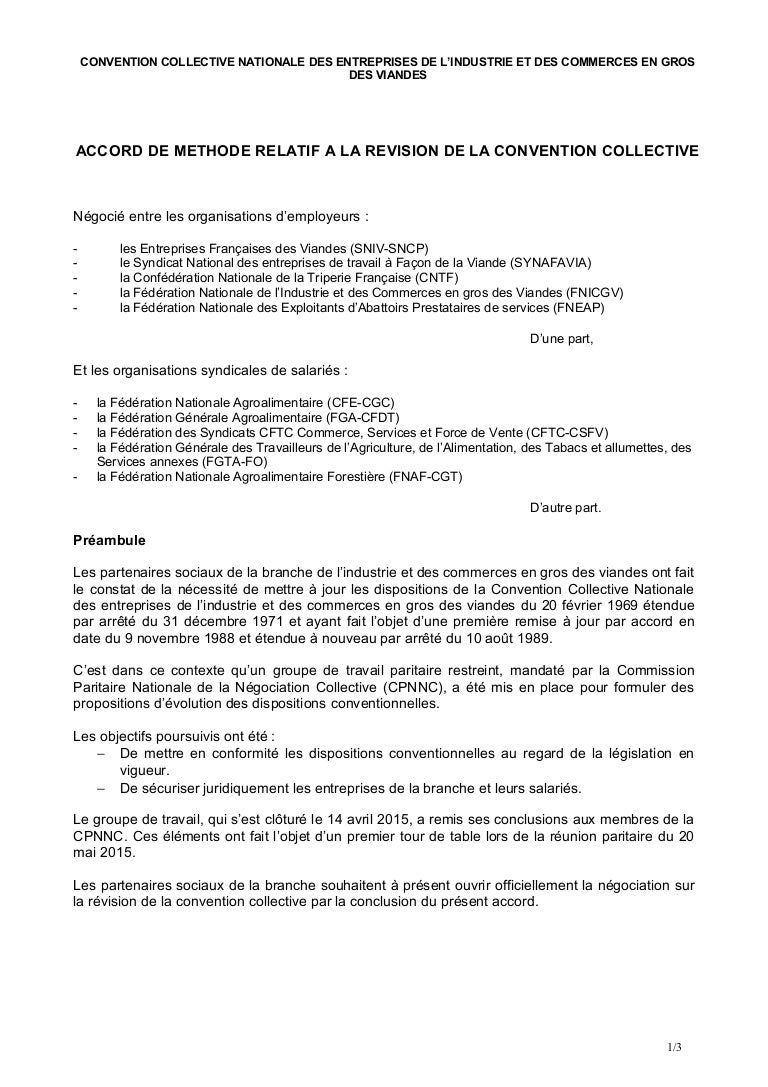 CONVENTION COLLECTIVE NATIONALE DES ENTREPRISES DE L'INDUSTRIE ET DES COMMERCES EN GROS DES VIANDES

ACCORD DE METHODE RELATIF A LA REVISION DE LA CONVENTION COLLECTIVE

Négocié entre les organisations d'employeurs :

- les Entreprises Françaises des Viandes (SNIV-SNCP)
- le Syndicat National des entreprises de travail à Façon de la Viande (SYNAFAVIA)
- la Confédération Nationale de la Triperie Française (CNTF)
- la Fédération Nationale de l'Industrie et des Commerces en gros des Viandes (FNICGV)
- la Fédération Nationale des Exploitants d'Abattoirs Prestataires de services (FNEAP)

D'une part,

Et les organisations syndicales de salariés :

- la Fédération Nationale Agroalimentaire (CFE-CGC)
- la Fédération Générale Agroalimentaire (FGA-CFDT)
- la Fédération des Syndicats CFTC Commerce, Services et Force de Vente (CFTC-CSFV)
- la Fédération Générale des Travailleurs de l'Agriculture, de l'Alimentation, des Tabacs et allumettes, des Services annexes (FGTA-FO)
- la Fédération Nationale Agroalimentaire Forestière (FNAF-CGT)

D'autre part.

Préambule

Les partenaires sociaux de la branche de l'industrie et des commerces en gros des viandes ont fait le constat de la nécessité de mettre à jour les dispositions de la Convention Collective Nationale des entreprises de l'industrie et des commerces en gros des viandes du 20 février 1969 étendue par arrêté du 31 décembre 1971 et ayant fait l'objet d'une première remise à jour par accord en date du 9 novembre 1988 et étendue à nouveau par arrêté du 10 août 1989.

C'est dans ce contexte qu'un groupe de travail paritaire restreint, mandaté par la Commission Paritaire Nationale de la Négociation Collective (CPNNC), a été mis en place pour formuler des propositions d'évolution des dispositions conventionnelles.

Les objectifs poursuivis ont été :
– De mettre en conformité les dispositions conventionnelles au regard de la législation en vigueur.
– De sécuriser juridiquement les entreprises de la branche et leurs salariés.

Le groupe de travail, qui s'est clôturé le 14 avril 2015, a remis ses conclusions aux membres de la CPNNC. Ces éléments ont fait l'objet d'un premier tour de table lors de la réunion paritaire du 20 mai 2015.

Les partenaires sociaux de la branche souhaitent à présent ouvrir officiellement la négociation sur la révision de la convention collective par la conclusion du présent accord.

1/3